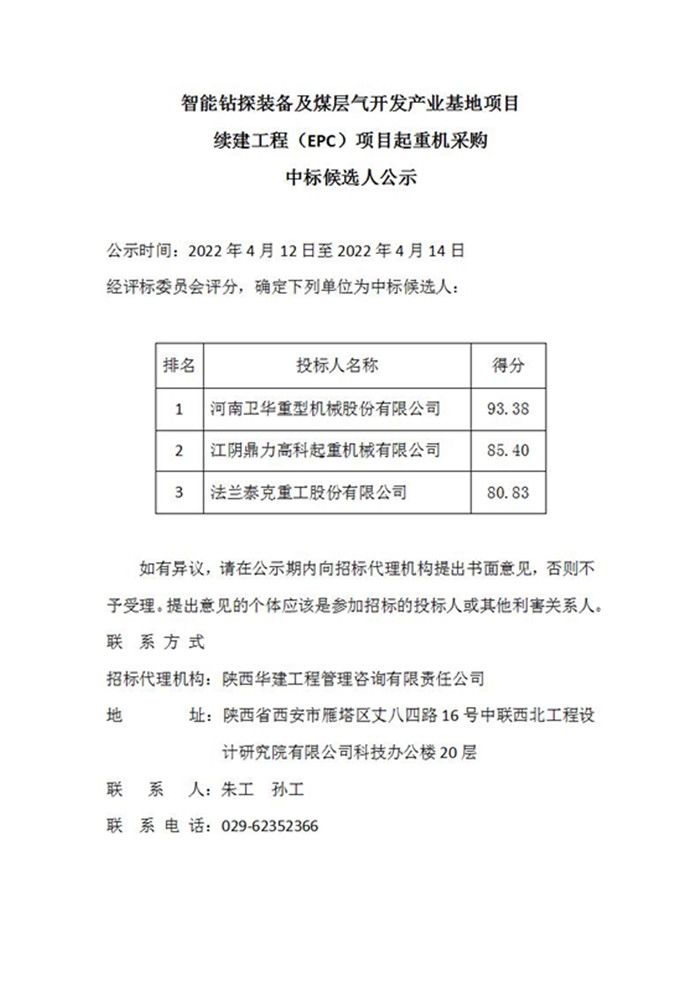 智能钻探装备及煤层气开发产业基地项目
续建工程（EPC）项目起重机采购
中标候选人公示

公示时间：2022 年 4 月 12 日至 2022 年 4 月 14 日
经评标委员会评分，确定下列单位为中标候选人：

| 排名 | 投标人名称 | 得分 |
|---|---|---|
| 1 | 河南卫华重型机械股份有限公司 | 93.38 |
| 2 | 江阴鼎力高科起重机械有限公司 | 85.40 |
| 3 | 法兰泰克重工股份有限公司 | 80.83 |

如有异议，请在公示期内向招标代理机构提出书面意见，否则不予受理。提出意见的个体应该是参加招标的投标人或其他利害关系人。
联　系　方　式
招标代理机构：陕西华建工程管理咨询有限责任公司
地　　　址：陕西省西安市雁塔区丈八四路 16 号中联西北工程设计研究院有限公司科技办公楼 20 层
联　　系　　人：朱工　孙工
联　系　电　话：029-62352366